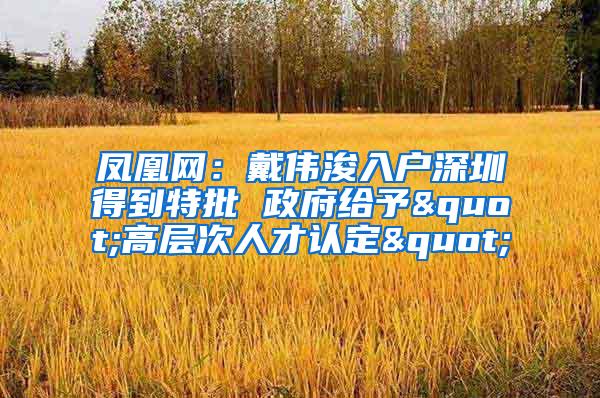 凤凰网：戴伟浚入户深圳得到特批 政府给予&quot;高层次人才认定&quot;